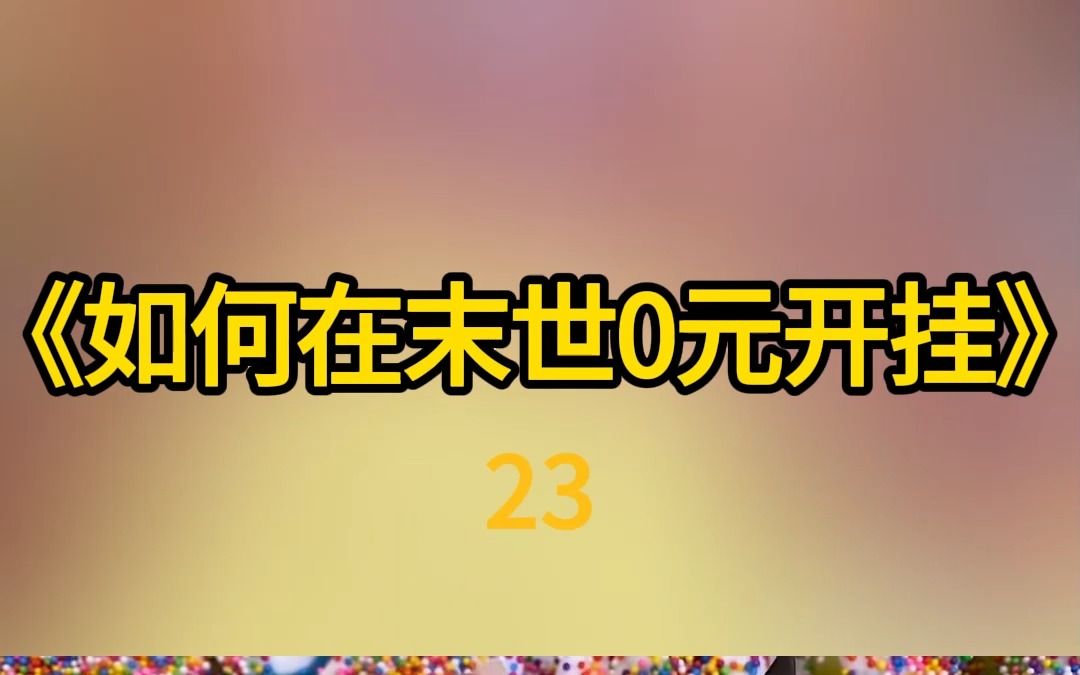 《如何在末世0元开挂》

23